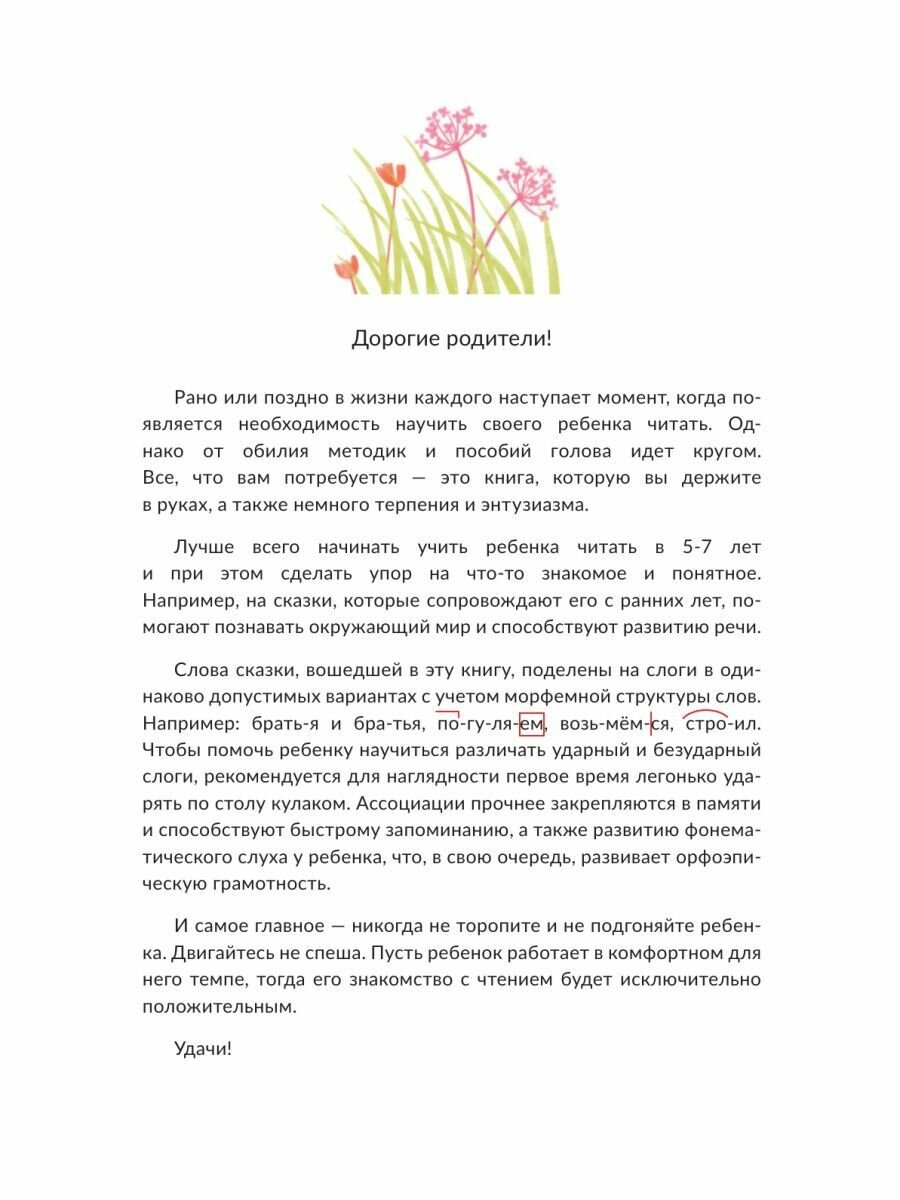 Дорогие родители!

Рано или поздно в жизни каждого наступает момент, когда появляется необходимость научить своего ребенка читать. Однако от обилия методик и пособий голова идет кругом. Все, что вам потребуется — это книга, которую вы держите в руках, а также немного терпения и энтузиазма.

Лучше всего начинать учить ребенка читать в 5-7 лет и при этом сделать упор на что-то знакомое и понятное. Например, на сказки, которые сопровождают его с ранних лет, помогают познавать окружающий мир и способствуют развитию речи.

Слова сказки, вошедшей в эту книгу, поделены на слоги в одинаково допустимых вариантах с учетом морфемной структуры слов. Например: брать-я и бра-тья, по-гу-ля-ем, возь-мём-ся, стро-ил. Чтобы помочь ребенку научиться различать ударный и безударный слоги, рекомендуется для наглядности первое время легонько ударять по столу кулаком. Ассоциации прочнее закрепляются в памяти и способствуют быстрому запоминанию, а также развитию фонематического слуха у ребенка, что, в свою очередь, развивает орфоэпическую грамотность.

И самое главное — никогда не торопите и не подгоняйте ребенка. Двигайтесь не спеша. Пусть ребенок работает в комфортном для него темпе, тогда его знакомство с чтением будет исключительно положительным.

Удачи!